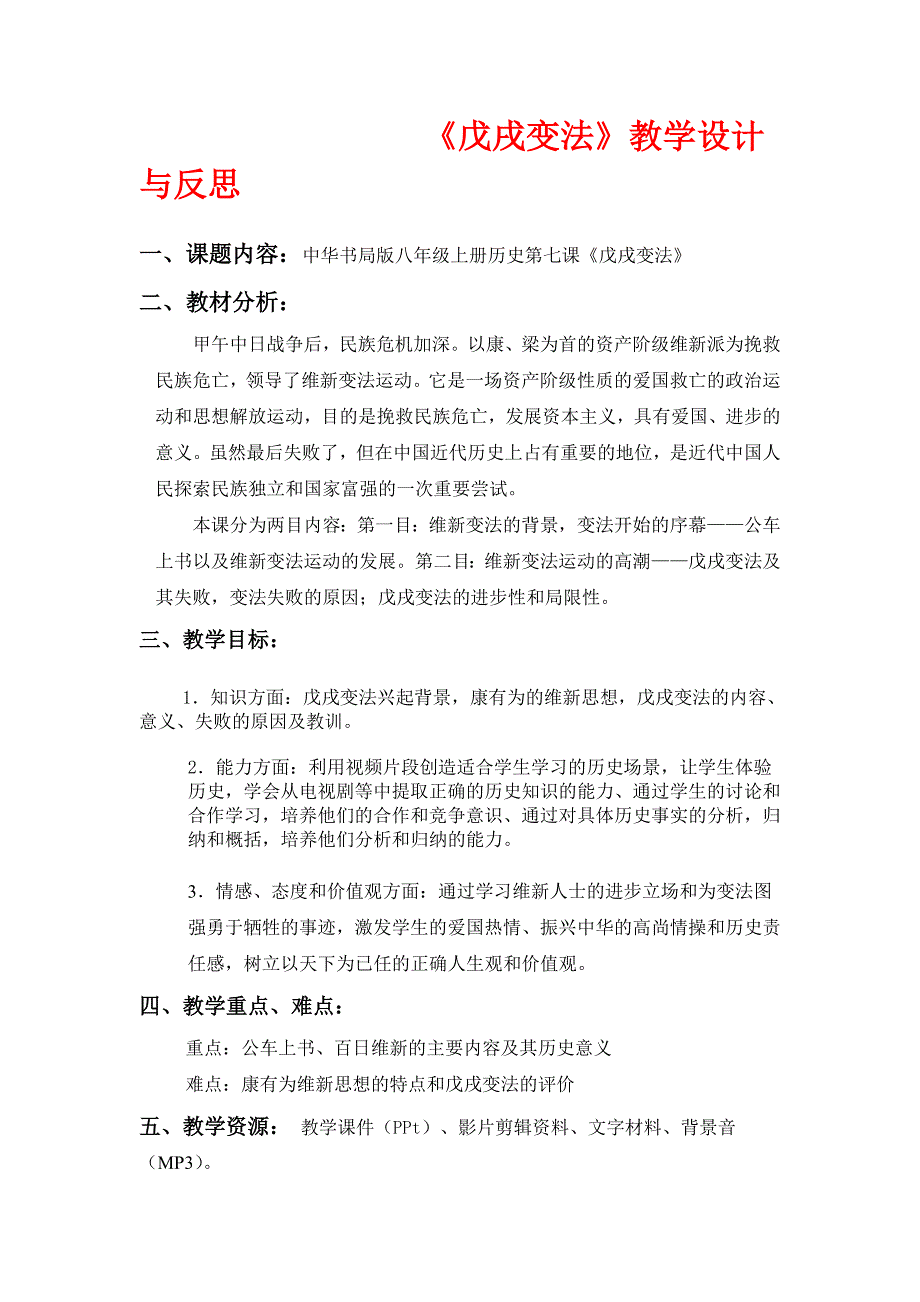 《戊戌变法》教学设计与反思

一、课题内容：中华书局版八年级上册历史第七课《戊戌变法》

二、教材分析：

甲午中日战争后，民族危机加深。以康、梁为首的资产阶级维新派为挽救民族危亡，领导了维新变法运动。它是一场资产阶级性质的爱国救亡的政治运动和思想解放运动，目的是挽救民族危亡，发展资本主义，具有爱国、进步的意义。虽然最后失败了，但在中国近代历史上占有重要的地位，是近代中国人民探索民族独立和国家富强的一次重要尝试。

本课分为两目内容：第一目：维新变法的背景，变法开始的序幕——公车上书以及维新变法运动的发展。第二目：维新变法运动的高潮——戊戌变法及其失败，变法失败的原因；戊戌变法的进步性和局限性。

三、教学目标：

1．知识方面：戊戌变法兴起背景，康有为的维新思想，戊戌变法的内容、意义、失败的原因及教训。

2．能力方面：利用视频片段创造适合学生学习的历史场景，让学生体验历史，学会从电视剧等中提取正确的历史知识的能力、通过学生的讨论和合作学习，培养他们的合作和竞争意识、通过对具体历史事实的分析，归纳和概括，培养他们分析和归纳的能力。

3．情感、态度和价值观方面：通过学习维新人士的进步立场和为变法图强勇于牺牲的事迹，激发学生的爱国热情、振兴中华的高尚情操和历史责任感，树立以天下为已任的正确人生观和价值观。

四、教学重点、难点：

重点：公车上书、百日维新的主要内容及其历史意义

难点：康有为维新思想的特点和戊戌变法的评价

五、教学资源： 教学课件（PPt）、影片剪辑资料、文字材料、背景音（MP3）。